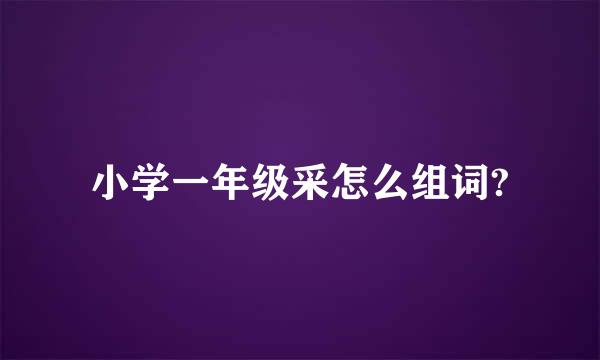 小学一年级采怎么组词?